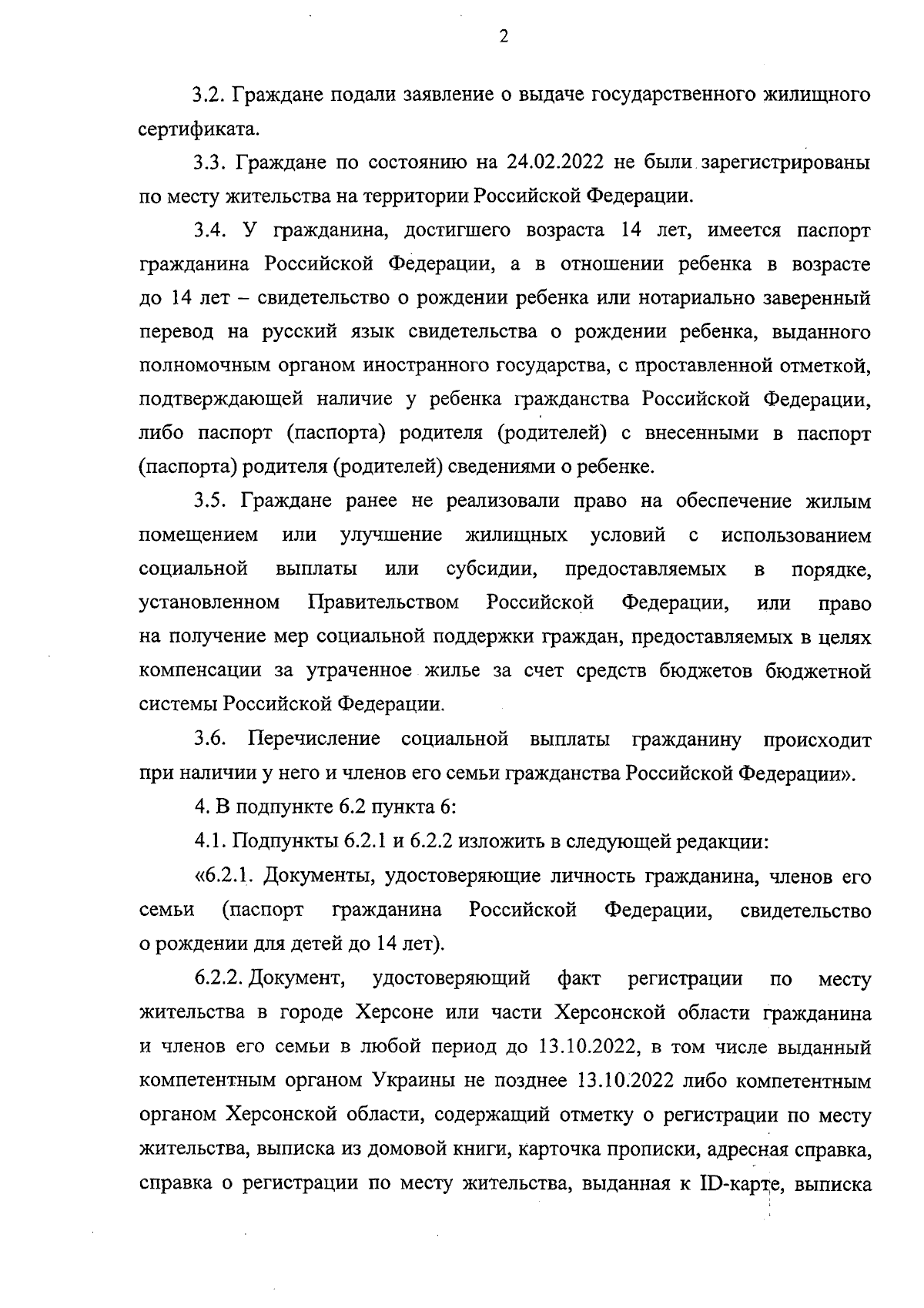 2

3.2. Граждане подали заявление о выдаче государственного жилищного сертификата.

3.3. Граждане по состоянию на 24.02.2022 не были зарегистрированы по месту жительства на территории Российской Федерации.

3.4. У гражданина, достигшего возраста 14 лет, имеется паспорт гражданина Российской Федерации, а в отношении ребенка в возрасте до 14 лет – свидетельство о рождении ребенка или нотариально заверенный перевод на русский язык свидетельства о рождении ребенка, выданного полномочным органом иностранного государства, с проставленной отметкой, подтверждающей наличие у ребенка гражданства Российской Федерации, либо паспорт (паспорта) родителя (родителей) с внесенными в паспорт (паспорта) родителя (родителей) сведениями о ребенке.

3.5. Граждане ранее не реализовали право на обеспечение жилым помещением или улучшение жилищных условий с использованием социальной выплаты или субсидии, предоставляемых в порядке, установленном Правительством Российской Федерации, или право на получение мер социальной поддержки граждан, предоставляемых в целях компенсации за утраченное жилье за счет средств бюджетов бюджетной системы Российской Федерации.

3.6. Перечисление социальной выплаты гражданину происходит при наличии у него и членов его семьи гражданства Российской Федерации».

4. В подпункте 6.2 пункта 6:

4.1. Подпункты 6.2.1 и 6.2.2 изложить в следующей редакции:

«6.2.1. Документы, удостоверяющие личность гражданина, членов его семьи (паспорт гражданина Российской Федерации, свидетельство о рождении для детей до 14 лет).

6.2.2. Документ, удостоверяющий факт регистрации по месту жительства в городе Херсоне или части Херсонской области гражданина и членов его семьи в любой период до 13.10.2022, в том числе выданный компетентным органом Украины не позднее 13.10.2022 либо компетентным органом Херсонской области, содержащий отметку о регистрации по месту жительства, выписка из домовой книги, карточка прописки, адресная справка, справка о регистрации по месту жительства, выданная к ID-карте, выписка